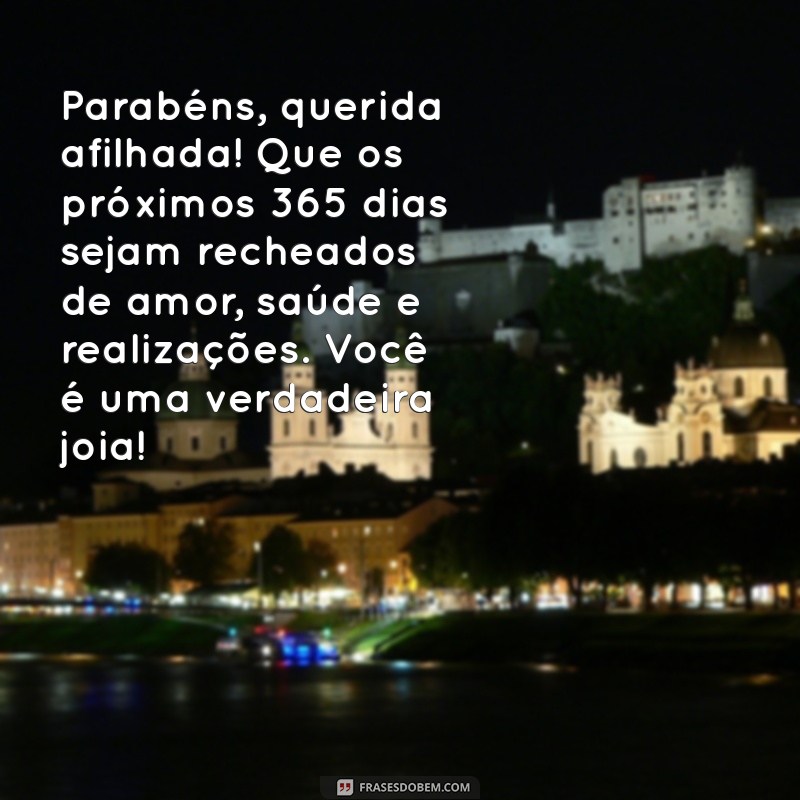 Parabéns, querida afilhada! Que os próximos 365 dias sejam recheados de amor, saúde e realizações. Você é uma verdadeira joia!

FRASESDOBEM.COM